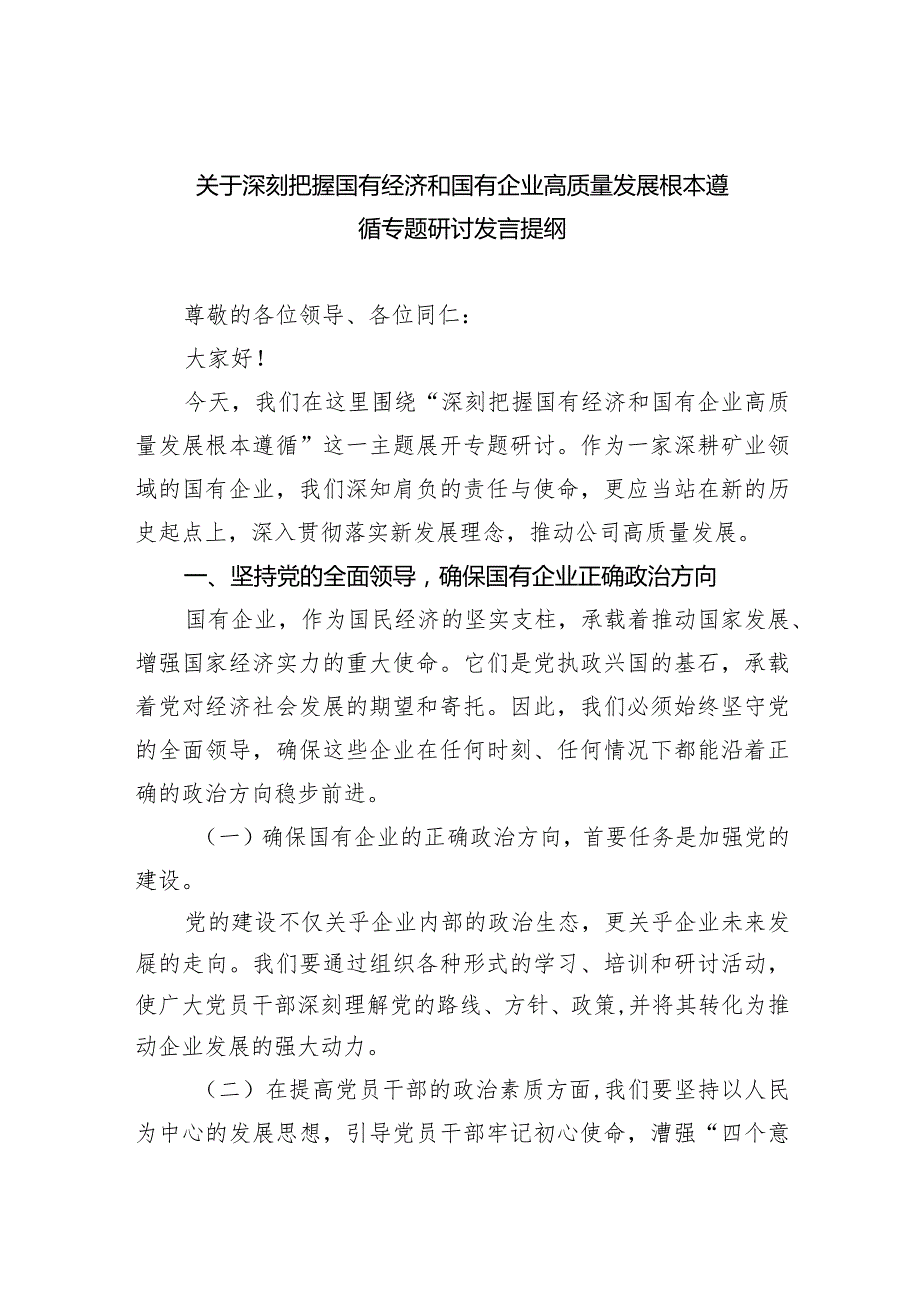 关于深刻把握国有经济和国有企业高质量发展根本遵循专题研讨发言提纲

尊敬的各位领导、各位同仁：

大家好！

今天，我们在这里围绕“深刻把握国有经济和国有企业高质量发展根本遵循”这一主题展开专题研讨。作为一家深耕矿业领域的国有企业，我们深知肩负的责任与使命，更应当站在新的历史起点上，深入贯彻落实新发展理念，推动公司高质量发展。

一、坚持党的全面领导，确保国有企业正确政治方向

国有企业，作为国民经济的坚实支柱，承载着推动国家发展、增强国家经济实力的重大使命。它们是党执政兴国的基石，承载着党对经济社会发展的期望和寄托。因此，我们必须始终坚守党的全面领导，确保这些企业在任何时刻、任何情况下都能沿着正确的政治方向稳步前进。

（一）确保国有企业的正确政治方向，首要任务是加强党的建设。

党的建设不仅关乎企业内部的政治生态，更关乎企业未来发展的走向。我们要通过组织各种形式的学习、培训和研讨活动，使广大党员干部深刻理解党的路线、方针、政策,并将其转化为推动企业发展的强大动力。

（二）在提高党员干部的政治素质方面,我们要坚持以人民为中心的发展思想，引导党员干部牢记初心使命，漕强“四个意